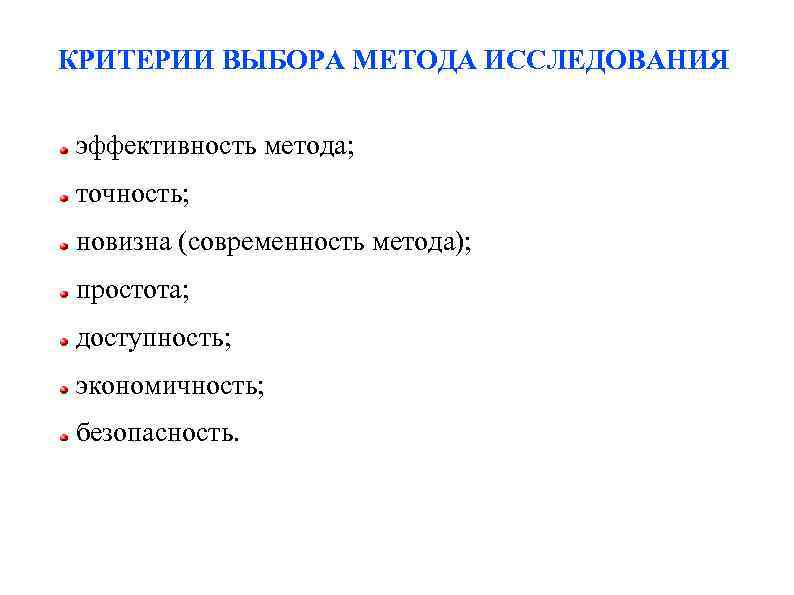 КРИТЕРИИ ВЫБОРА МЕТОДА ИССЛЕДОВАНИЯ

эффективность метода;

точность;

новизна (современность метода);

простота;

доступность;

экономичность;

безопасность.